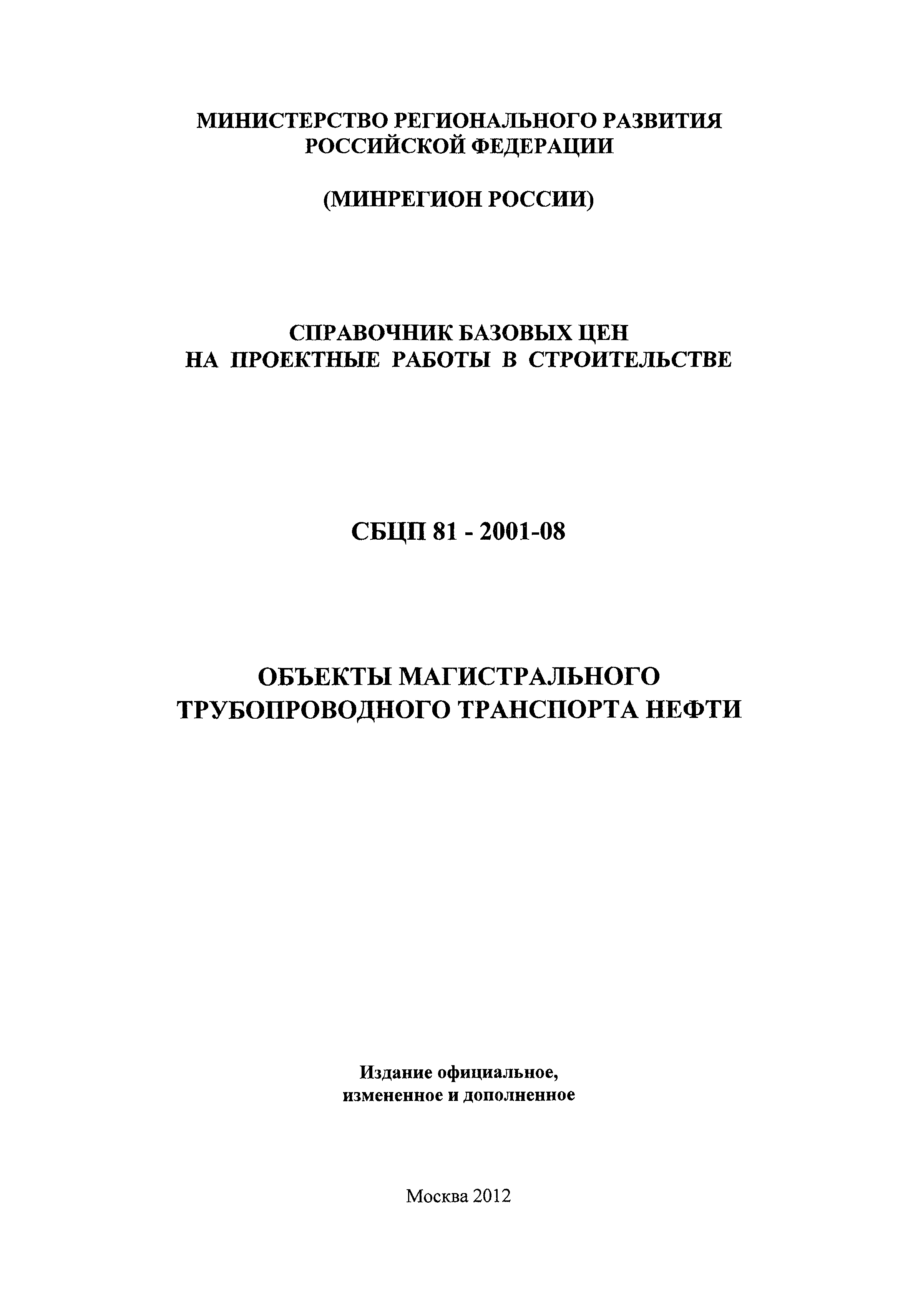 МИНИСТЕРСТВО РЕГИОНАЛЬНОГО РАЗВИТИЯ
РОССИЙСКОЙ ФЕДЕРАЦИИ

(МИНРЕГИОН РОССИИ)

СПРАВОЧНИК БАЗОВЫХ ЦЕН
НА ПРОЕКТНЫЕ РАБОТЫ В СТРОИТЕЛЬСТВЕ

СБЦП 81 - 2001-08

ОБЪЕКТЫ МАГИСТРАЛЬНОГО
ТРУБОПРОВОДНОГО ТРАНСПОРТА НЕФТИ

Издание официальное,
измененное и дополненное

Москва 2012